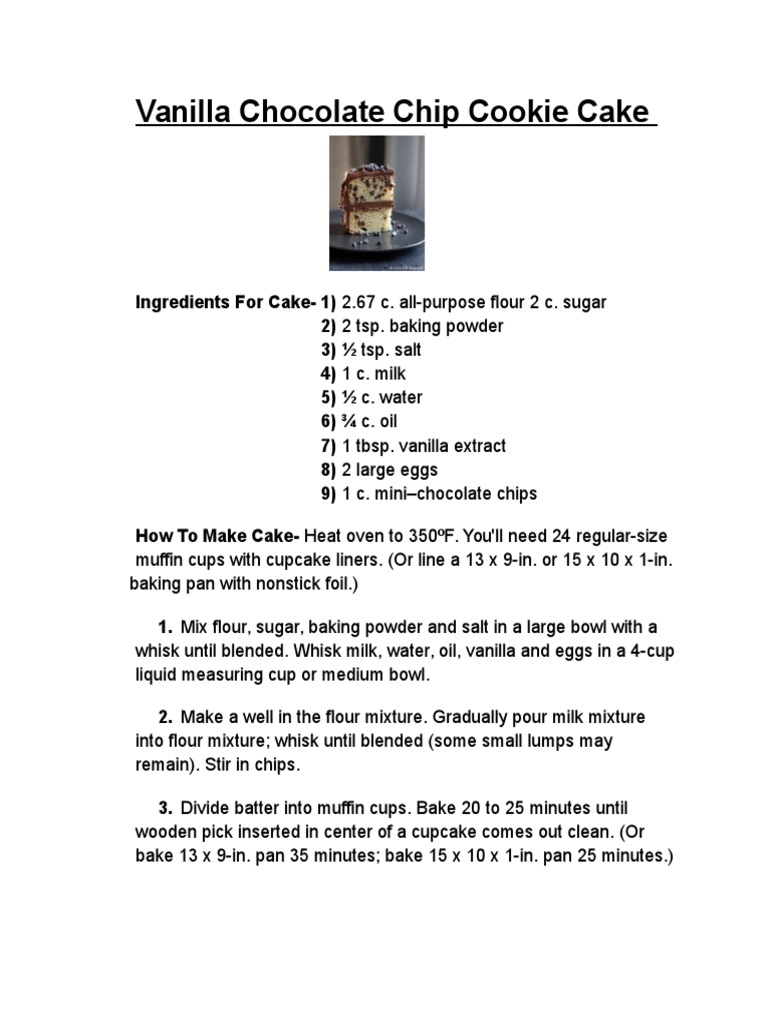 Vanilla Chocolate Chip Cookie Cake

Ingredients For Cake- 1) 2.67 c. all-purpose flour 2 c. sugar
2) 2 tsp. baking powder
3) ½ tsp. salt
4) 1 c. milk
5) ½ c. water
6) ¾ c. oil
7) 1 tbsp. vanilla extract
8) 2 large eggs
9) 1 c. mini–chocolate chips

How To Make Cake- Heat oven to 350ºF. You'll need 24 regular-size muffin cups with cupcake liners. (Or line a 13 x 9-in. or 15 x 10 x 1-in. baking pan with nonstick foil.)

1. Mix flour, sugar, baking powder and salt in a large bowl with a whisk until blended. Whisk milk, water, oil, vanilla and eggs in a 4-cup liquid measuring cup or medium bowl.

2. Make a well in the flour mixture. Gradually pour milk mixture into flour mixture; whisk until blended (some small lumps may remain). Stir in chips.

3. Divide batter into muffin cups. Bake 20 to 25 minutes until wooden pick inserted in center of a cupcake comes out clean. (Or bake 13 x 9-in. pan 35 minutes; bake 15 x 10 x 1-in. pan 25 minutes.)